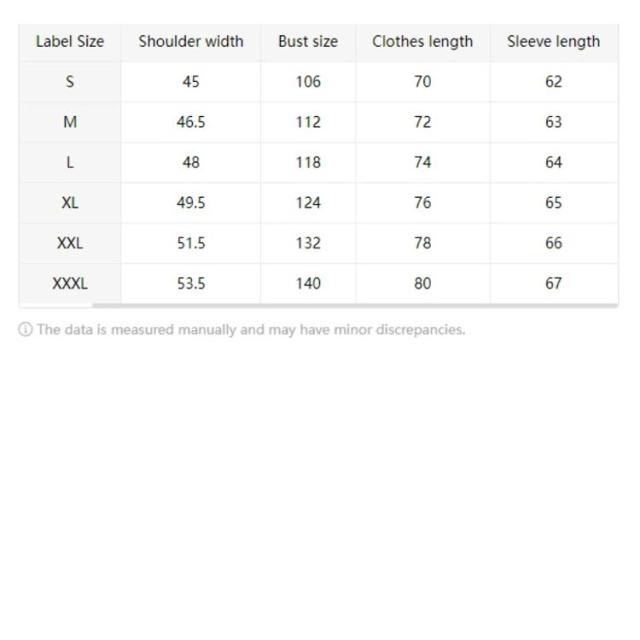 | Label Size | Shoulder width | Bust size | Clothes length | Sleeve length |
|---|---|---|---|---|
| S | 45 | 106 | 70 | 62 |
| M | 46.5 | 112 | 72 | 63 |
| L | 48 | 118 | 74 | 64 |
| XL | 49.5 | 124 | 76 | 65 |
| XXL | 51.5 | 132 | 78 | 66 |
| XXXL | 53.5 | 140 | 80 | 67 |

ⓘ The data is measured manually and may have minor discrepancies.